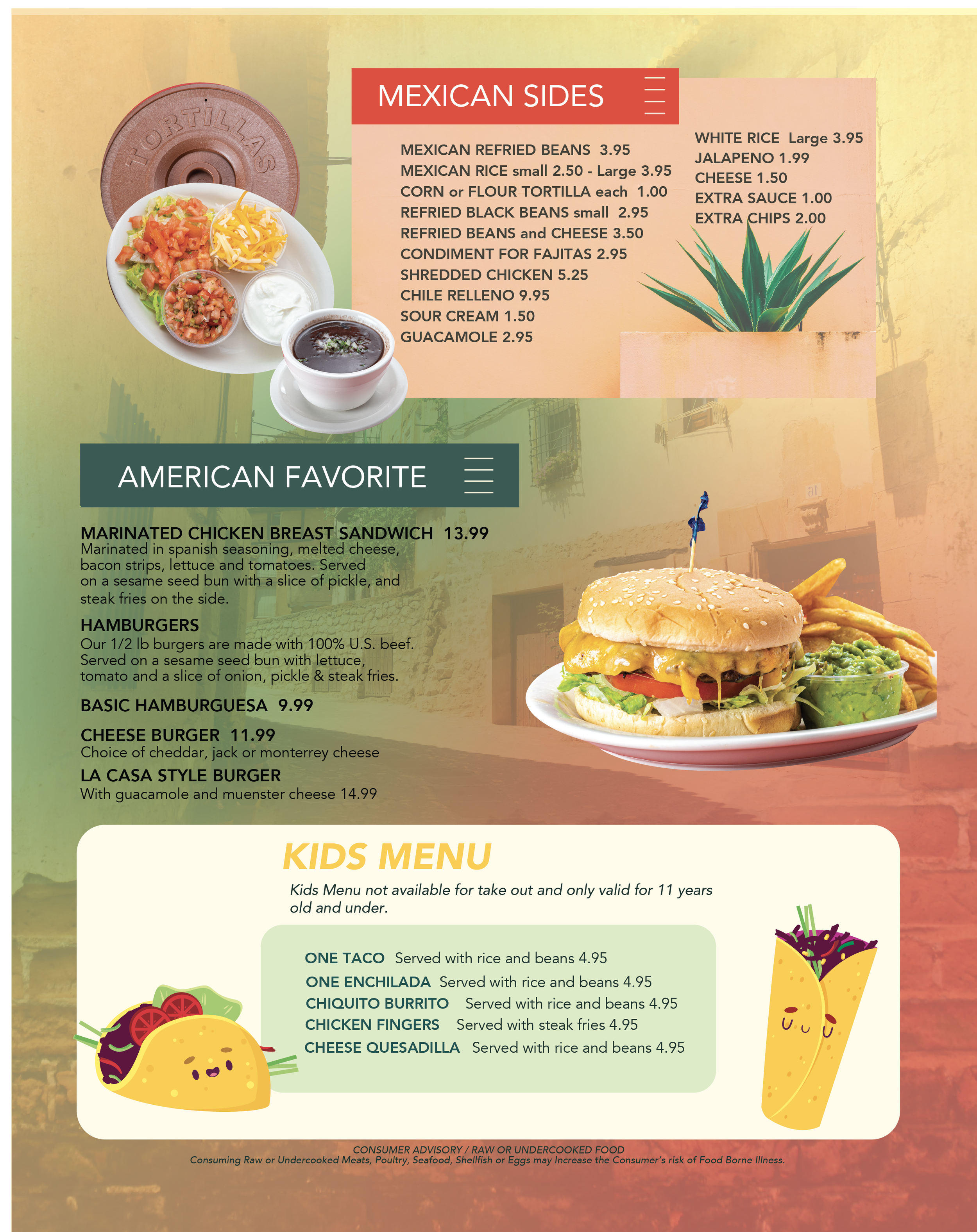 TORTILLAS

MEXICAN SIDES

MEXICAN REFRIED BEANS 3.95
MEXICAN RICE small 2.50 - Large 3.95
CORN or FLOUR TORTILLA each 1.00
REFRIED BLACK BEANS small 2.95
REFRIED BEANS and CHEESE 3.50
CONDIMENT FOR FAJITAS 2.95
SHREDDED CHICKEN 5.25
CHILE RELLENO 9.95
SOUR CREAM 1.50
GUACAMOLE 2.95

WHITE RICE Large 3.95
JALAPENO 1.99
CHEESE 1.50
EXTRA SAUCE 1.00
EXTRA CHIPS 2.00

AMERICAN FAVORITE

MARINATED CHICKEN BREAST SANDWICH 13.99
Marinated in spanish seasoning, melted cheese, bacon strips, lettuce and tomatoes. Served on a sesame seed bun with a slice of pickle, and steak fries on the side.

HAMBURGERS
Our 1/2 lb burgers are made with 100% U.S. beef. Served on a sesame seed bun with lettuce, tomato and a slice of onion, pickle & steak fries.

BASIC HAMBURGUESA 9.99

CHEESE BURGER 11.99
Choice of cheddar, jack or monterrey cheese

LA CASA STYLE BURGER
With guacamole and muenster cheese 14.99

KIDS MENU

Kids Menu not available for take out and only valid for 11 years old and under.

ONE TACO Served with rice and beans 4.95
ONE ENCHILADA Served with rice and beans 4.95
CHIQUITO BURRITO Served with rice and beans 4.95
CHICKEN FINGERS Served with steak fries 4.95
CHEESE QUESADILLA Served with rice and beans 4.95

CONSUMER ADVISORY / RAW OR UNDERCOOKED FOOD
Consuming Raw or Undercooked Meats, Poultry, Seafood, Shellfish or Eggs may Increase the Consumer's risk of Food Borne Illness.